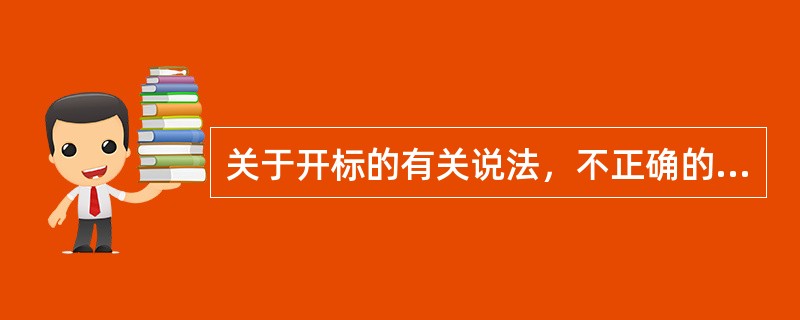 关于开标的有关说法，不正确的...